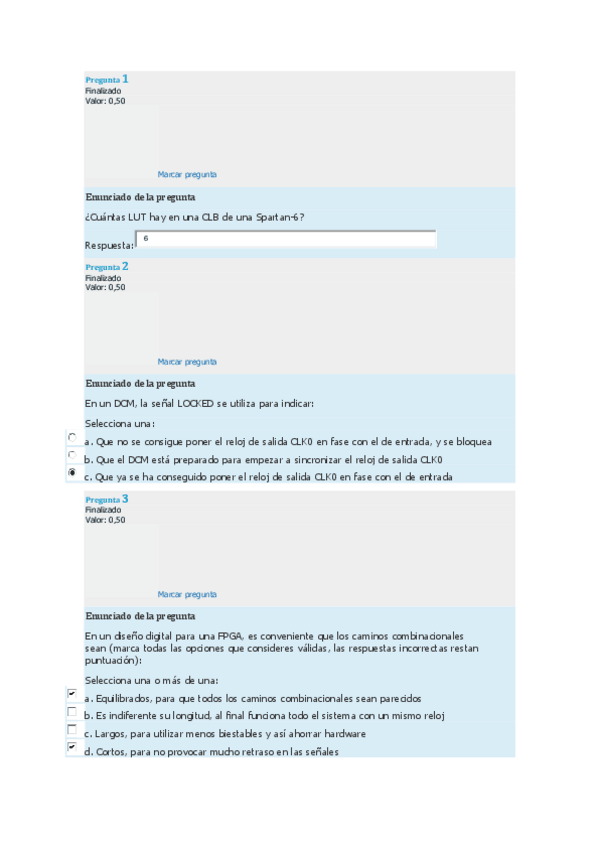 Pregunta 1
Finalizado
Valor: 0,50

Marcar pregunta

Enunciado de la pregunta

¿Cuántas LUT hay en una CLB de una Spartan-6?

Respuesta: 6

Pregunta 2
Finalizado
Valor: 0,50

Marcar pregunta

Enunciado de la pregunta

En un DCM, la señal LOCKED se utiliza para indicar:

Selecciona una:

a. Que no se consigue poner el reloj de salida CLK0 en fase con el de entrada, y se bloquea

b. Que el DCM está preparado para empezar a sincronizar el reloj de salida CLK0

c. Que ya se ha conseguido poner el reloj de salida CLK0 en fase con el de entrada

Pregunta 3
Finalizado
Valor: 0,50

Marcar pregunta

Enunciado de la pregunta

En un diseño digital para una FPGA, es conveniente que los caminos combinacionales sean (marca todas las opciones que consideres válidas, las respuestas incorrectas restan puntuación):

Selecciona una o más de una:

a. Equilibrados, para que todos los caminos combinacionales sean parecidos

b. Es indiferente su longitud, al final funciona todo el sistema con un mismo reloj

c. Largos, para utilizar menos biestables y así ahorrar hardware

d. Cortos, para no provocar mucho retraso en las señales